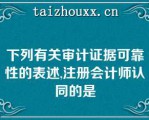 taizhouxx.cn

下列有关审计证据可靠性的表述,注册会计师认同的是